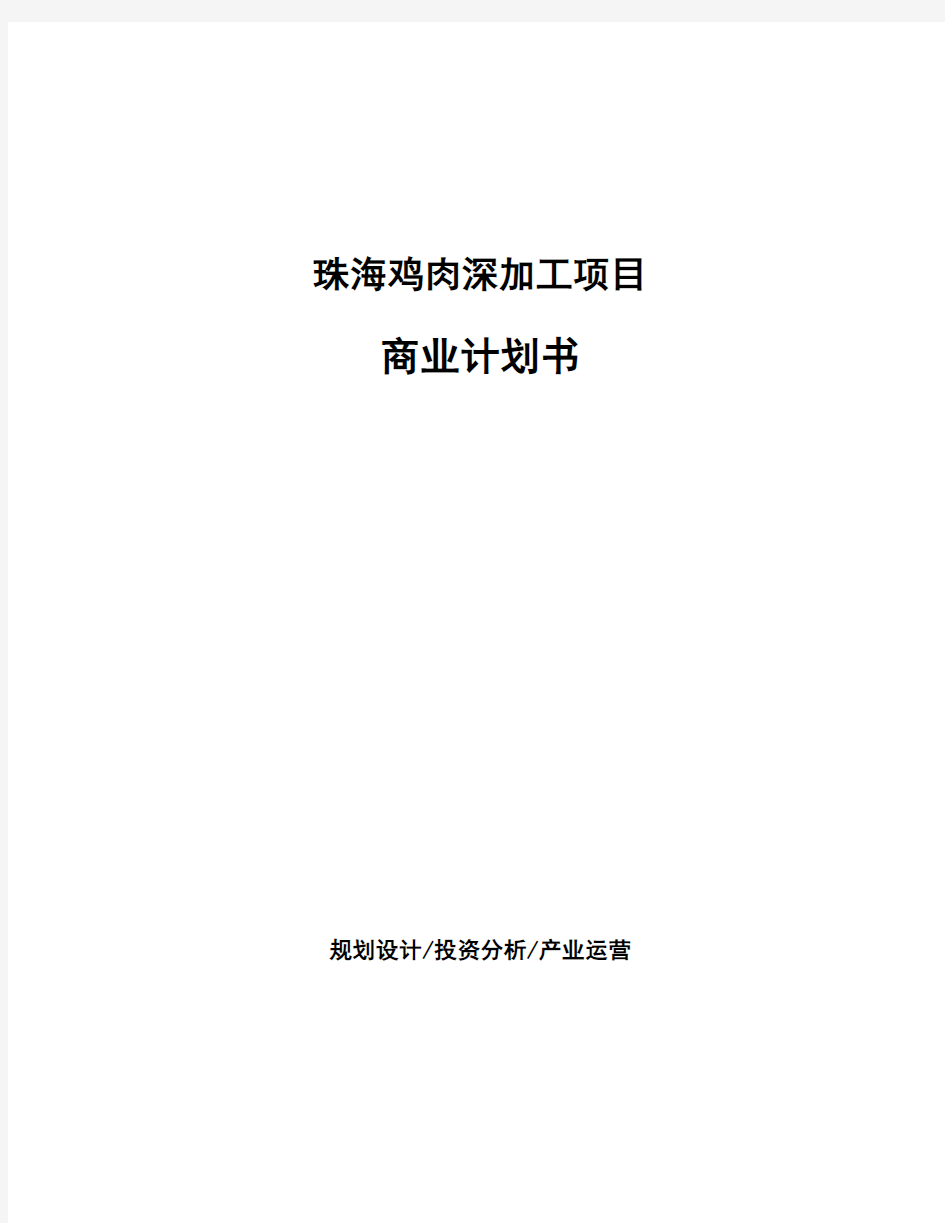 珠海鸡肉深加工项目

商业计划书

规划设计/投资分析/产业运营